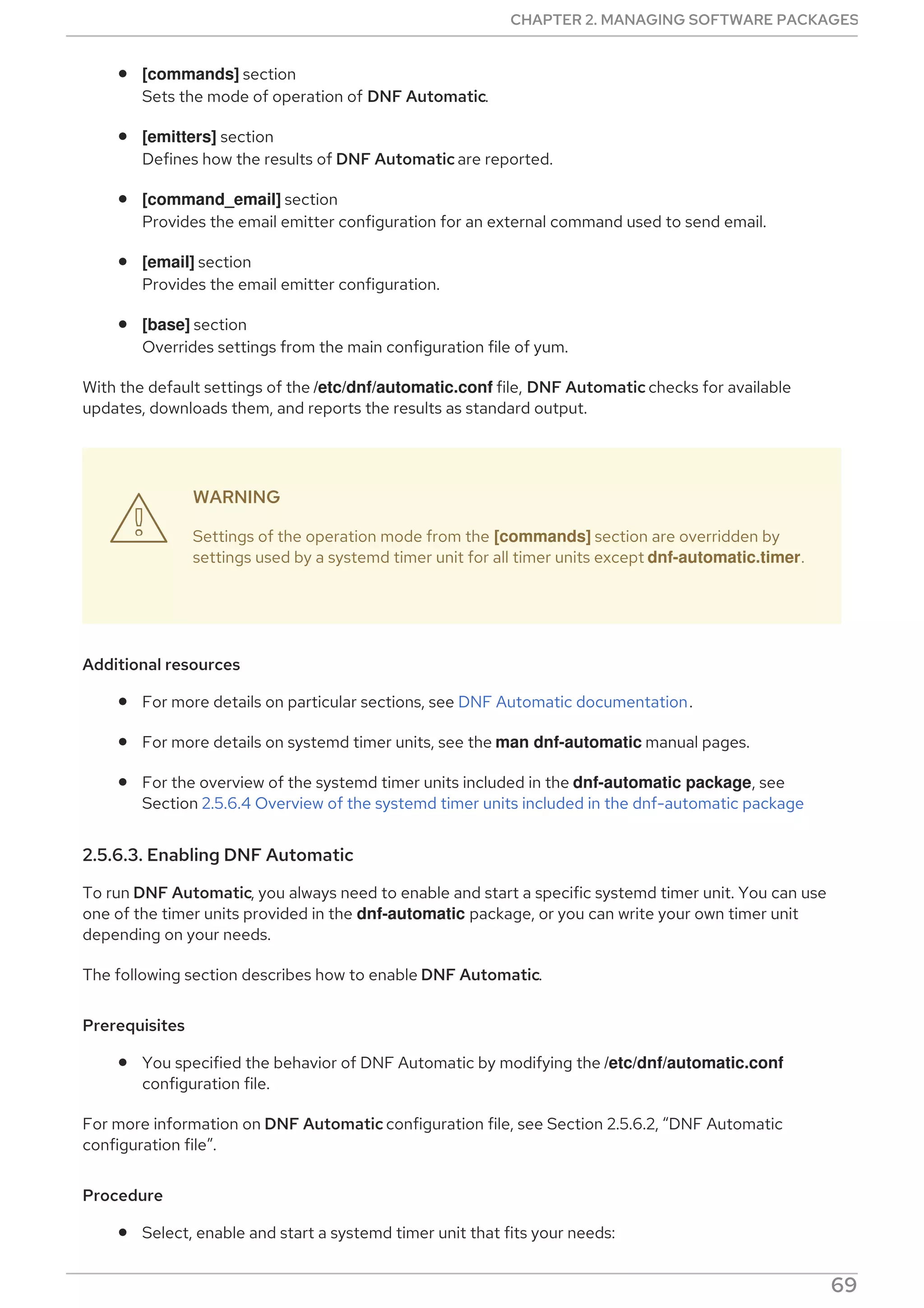 CHAPTER 2. MANAGING SOFTWARE PACKAGES

- [commands] section
Sets the mode of operation of DNF Automatic.

- [emitters] section
Defines how the results of DNF Automatic are reported.

- [command_email] section
Provides the email emitter configuration for an external command used to send email.

- [email] section
Provides the email emitter configuration.

- [base] section
Overrides settings from the main configuration file of yum.

With the default settings of the /etc/dnf/automatic.conf file, DNF Automatic checks for available updates, downloads them, and reports the results as standard output.

WARNING

Settings of the operation mode from the [commands] section are overridden by settings used by a systemd timer unit for all timer units except dnf-automatic.timer.

Additional resources

- For more details on particular sections, see DNF Automatic documentation.

- For more details on systemd timer units, see the man dnf-automatic manual pages.

- For the overview of the systemd timer units included in the dnf-automatic package, see Section 2.5.6.4 Overview of the systemd timer units included in the dnf-automatic package

2.5.6.3. Enabling DNF Automatic

To run DNF Automatic, you always need to enable and start a specific systemd timer unit. You can use one of the timer units provided in the dnf-automatic package, or you can write your own timer unit depending on your needs.

The following section describes how to enable DNF Automatic.

Prerequisites

- You specified the behavior of DNF Automatic by modifying the /etc/dnf/automatic.conf configuration file.

For more information on DNF Automatic configuration file, see Section 2.5.6.2, “DNF Automatic configuration file”.

Procedure

- Select, enable and start a systemd timer unit that fits your needs:

69